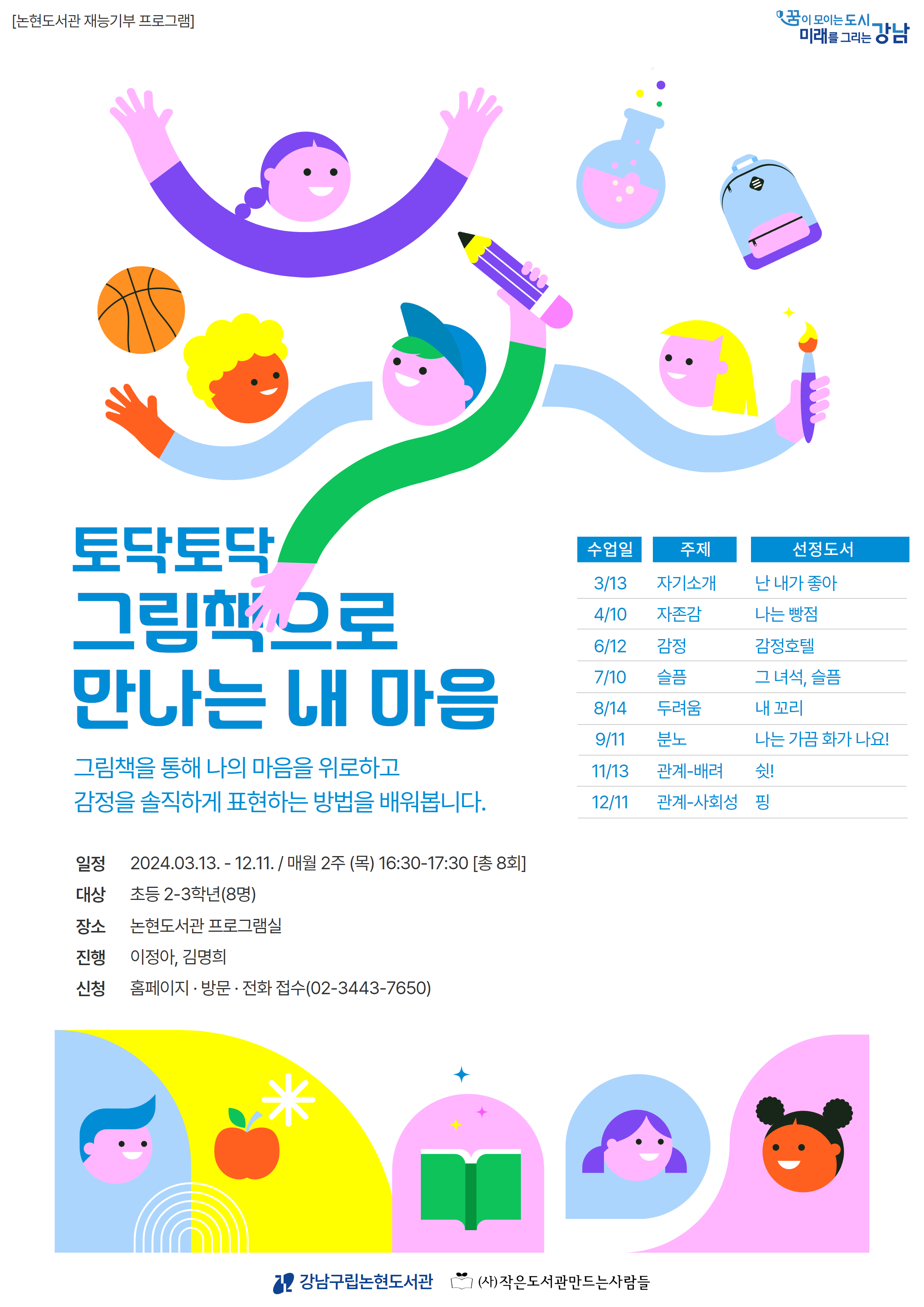 [논현도서관 재능기부 프로그램]

꿈이 모이는 도시 미래를 그리는 강남

토닥토닥 그림책으로 만나는 내 마음

그림책을 통해 나의 마음을 위로하고
감정을 솔직하게 표현하는 방법을 배워봅니다.

| 수업일 | 주제 | 선정도서 |
|---|---|---|
| 3/13 | 자기소개 | 난 내가 좋아 |
| 4/10 | 자존감 | 나는 빵점 |
| 6/12 | 감정 | 감정호텔 |
| 7/10 | 슬픔 | 그 녀석, 슬픔 |
| 8/14 | 두려움 | 내 꼬리 |
| 9/11 | 분노 | 나는 가끔 화가 나요! |
| 11/13 | 관계-배려 | 쉿! |
| 12/11 | 관계-사회성 | 핑 |

일정 2024.03.13. - 12.11. / 매월 2주 (목) 16:30-17:30 [총 8회]
대상 초등 2-3학년(8명)
장소 논현도서관 프로그램실
진행 이정아, 김명희
신청 홈페이지 · 방문 · 전화 접수(02-3443-7650)

강남구립논현도서관 (사)작은도서관만드는사람들